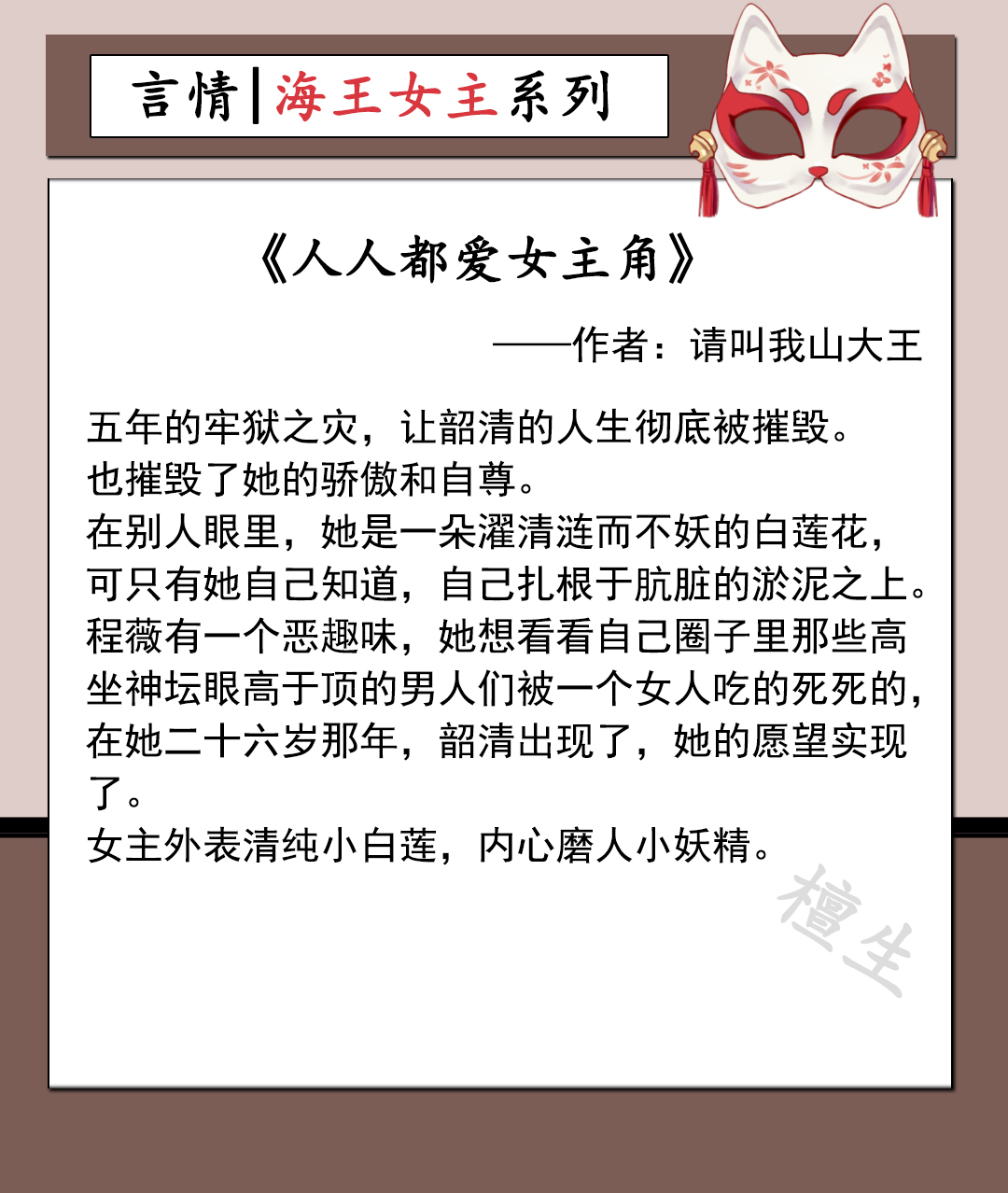 言情|海王女主系列

《人人都爱女主角》

——作者：请叫我山大王

五年的牢狱之灾，让韶清的人生彻底被摧毁。
也摧毁了她的骄傲和自尊。
在别人眼里，她是一朵濯清涟而不妖的白莲花，可只有她自己知道，自己扎根于肮脏的淤泥之上。
程薇有一个恶趣味，她想看看自己圈子里那些高坐神坛眼高于顶的男人们被一个女人吃的死死的，在她二十六岁那年，韶清出现了，她的愿望实现了。
女主外表清纯小白莲，内心磨人小妖精。

檀生